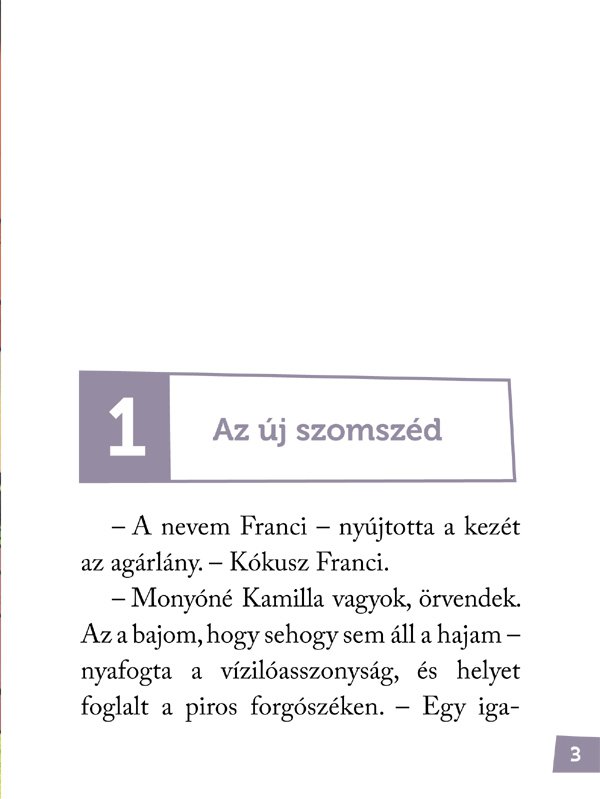 1

Az új szomszéd

– A nevem Franci – nyújtotta a kezét az agárlány. – Kókusz Franci.

– Monyóné Kamilla vagyok, örvendek. Az a bajom, hogy sehogy sem áll a hajam – nyafogta a vízilóasszonyság, és helyet foglalt a piros forgószéken. – Egy iga-

3